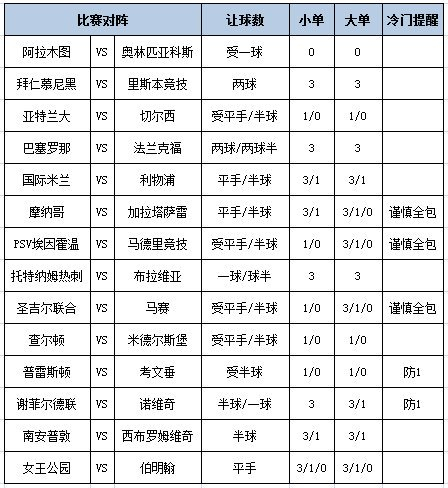 | 比赛对阵 | | | 让球数 | 小单 | 大单 | 冷门提醒 |
|---|---|---|---|---|---|---|
| 阿拉木图 | VS | 奥林匹亚科斯 | 受一球 | 0 | 0 | |
| 拜仁慕尼黑 | VS | 里斯本竞技 | 两球 | 3 | 3 | |
| 亚特兰大 | VS | 切尔西 | 受平手/半球 | 1/0 | 1/0 | |
| 巴塞罗那 | VS | 法兰克福 | 两球/两球半 | 3 | 3 | |
| 国际米兰 | VS | 利物浦 | 平手/半球 | 3/1 | 3/1 | |
| 摩纳哥 | VS | 加拉塔萨雷 | 平手/半球 | 3/1 | 3/1/0 | 谨慎全包 |
| PSV埃因霍温 | VS | 马德里竞技 | 受平手/半球 | 1/0 | 3/1/0 | 谨慎全包 |
| 托特纳姆热刺 | VS | 布拉维亚 | 一球/球半 | 3 | 3 | |
| 圣吉尔联合 | VS | 马赛 | 受平手/半球 | 1/0 | 3/1/0 | 谨慎全包 |
| 查尔顿 | VS | 米德尔斯堡 | 受平手/半球 | 1/0 | 1/0 | |
| 普雷斯顿 | VS | 考文垂 | 受半球 | 1/0 | 1/0 | 防1 |
| 谢菲尔德联 | VS | 诺维奇 | 半球/一球 | 3 | 3/1 | 防1 |
| 南安普敦 | VS | 西布罗姆维奇 | 半球 | 3/1 | 3/1 | |
| 女王公园 | VS | 伯明翰 | 平手 | 3/1/0 | 3/1/0 | |